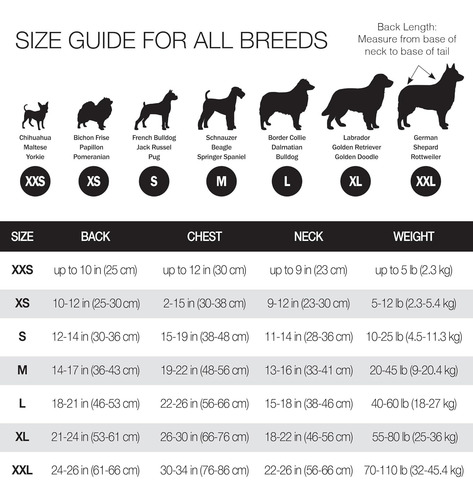 SIZE GUIDE FOR ALL BREEDS

Back Length: Measure from base of neck to base of tail

Chihuahua
Maltese
Yorkie

XXS

Bichon Frise
Papillon
Pomeranian

XS

French Bulldog
Jack Russel
Pug

S

Schnauzer
Beagle
Springer Spaniel

M

Border Collie
Dalmatian
Bulldog

L

Labrador
Golden Retriever
Golden Doodle

XL

German
Shepard
Rottweiler

XXL

| SIZE | BACK | CHEST | NECK | WEIGHT |
|---|---|---|---|---|
| XXS | up to 10 in (25 cm) | up to 12 in (30 cm) | up to 9 in (23 cm) | up to 5 lb (2.3 kg) |
| XS | 10-12 in (25-30 cm) | 2-15 in (30-38 cm) | 9-12 in (23-30 cm) | 5-12 lb (2.3-5.4 kg) |
| S | 12-14 in (30-36 cm) | 15-19 in (38-48 cm) | 11-14 in (28-36 cm) | 10-25 lb (4.5-11.3 kg) |
| M | 14-17 in (36-43 cm) | 19-22 in (48-56 cm) | 13-16 in (33-41 cm) | 20-45 lb (9-20.4 kg) |
| L | 18-21 in (46-53 cm) | 22-26 in (56-66 cm) | 15-18 in (38-46 cm) | 40-60 lb (18-27 kg) |
| XL | 21-24 in (53-61 cm) | 26-30 in (66-76 cm) | 18-22 in (46-56 cm) | 55-80 lb (25-36 kg) |
| XXL | 24-26 in (61-66 cm) | 30-34 in (76-86 cm) | 22-26 in (56-66 cm) | 70-110 lb (32-45.4 kg) |